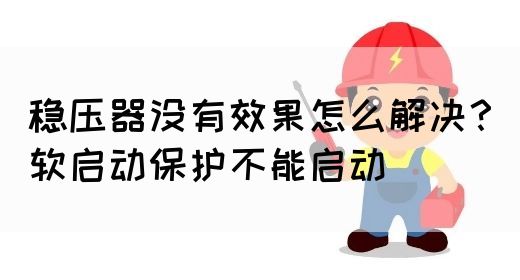 稳压器没有效果怎么解决？
软启动保护不能启动